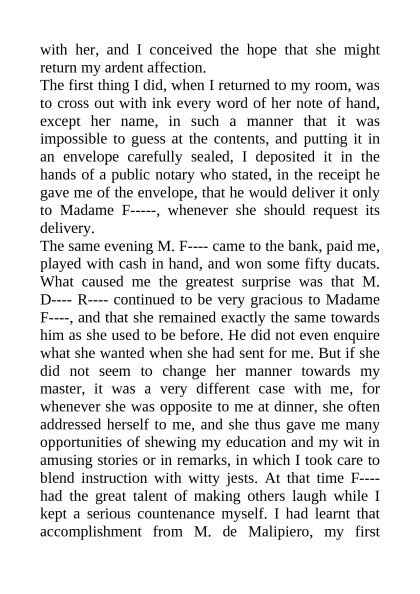 with her, and I conceived the hope that she might return my ardent affection.
The first thing I did, when I returned to my room, was to cross out with ink every word of her note of hand, except her name, in such a manner that it was impossible to guess at the contents, and putting it in an envelope carefully sealed, I deposited it in the hands of a public notary who stated, in the receipt he gave me of the envelope, that he would deliver it only to Madame F-----, whenever she should request its delivery.
The same evening M. F---- came to the bank, paid me, played with cash in hand, and won some fifty ducats. What caused me the greatest surprise was that M. D---- R---- continued to be very gracious to Madame F----, and that she remained exactly the same towards him as she used to be before. He did not even enquire what she wanted when she had sent for me. But if she did not seem to change her manner towards my master, it was a very different case with me, for whenever she was opposite to me at dinner, she often addressed herself to me, and she thus gave me many opportunities of shewing my education and my wit in amusing stories or in remarks, in which I took care to blend instruction with witty jests. At that time F---- had the great talent of making others laugh while I kept a serious countenance myself. I had learnt that accomplishment from M. de Malipiero, my first